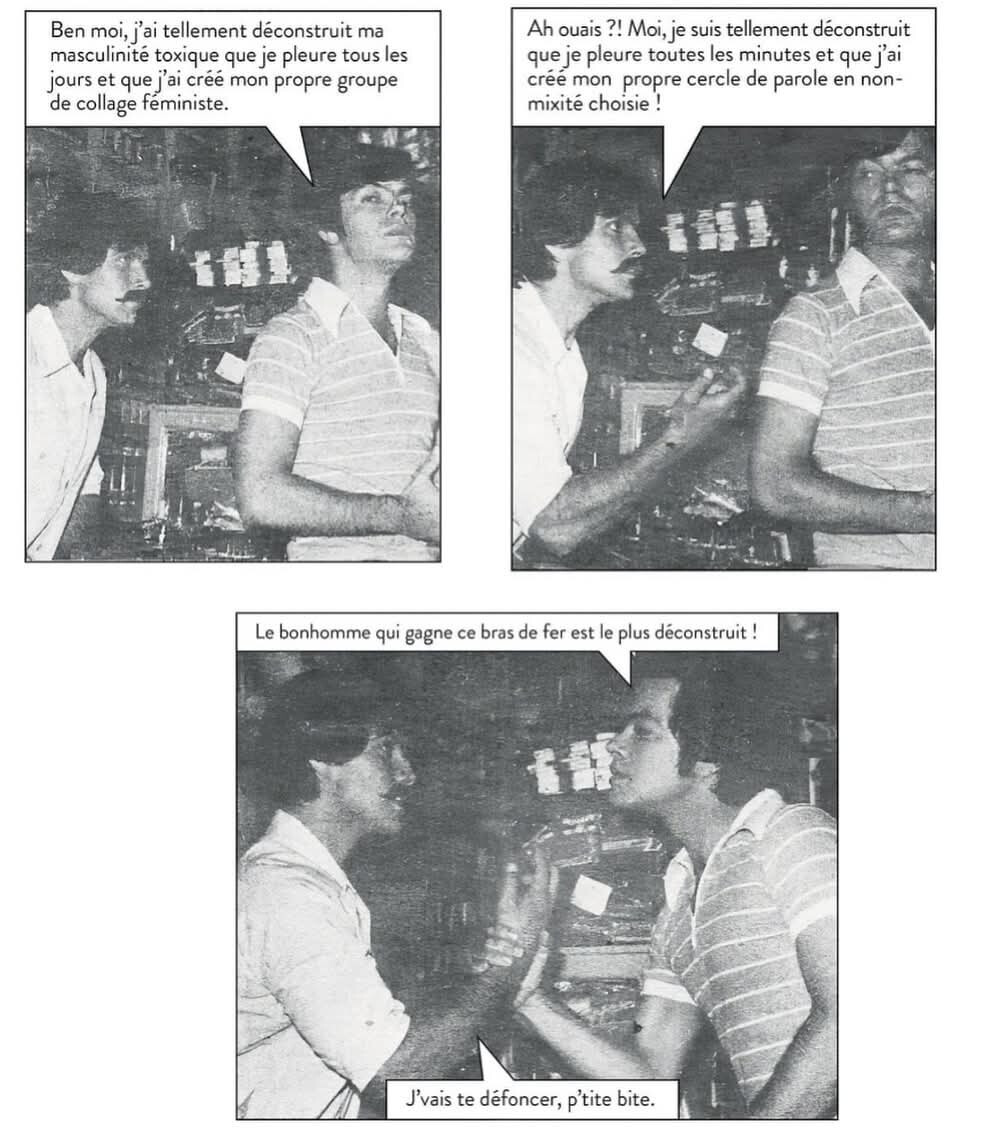 Ben moi, j'ai tellement déconstruit ma masculinité toxique que je pleure tous les jours et que j'ai créé mon propre groupe de collage féministe.

Ah ouais ?! Moi, je suis tellement déconstruit que je pleure toutes les minutes et que j'ai créé mon propre cercle de parole en non-mixité choisie !

Le bonhomme qui gagne ce bras de fer est le plus déconstruit !

J'vais te défoncer, p'tite bite.